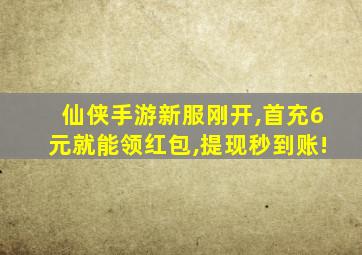 仙侠手游新服刚开,首充6元就能领红包,提现秒到账!